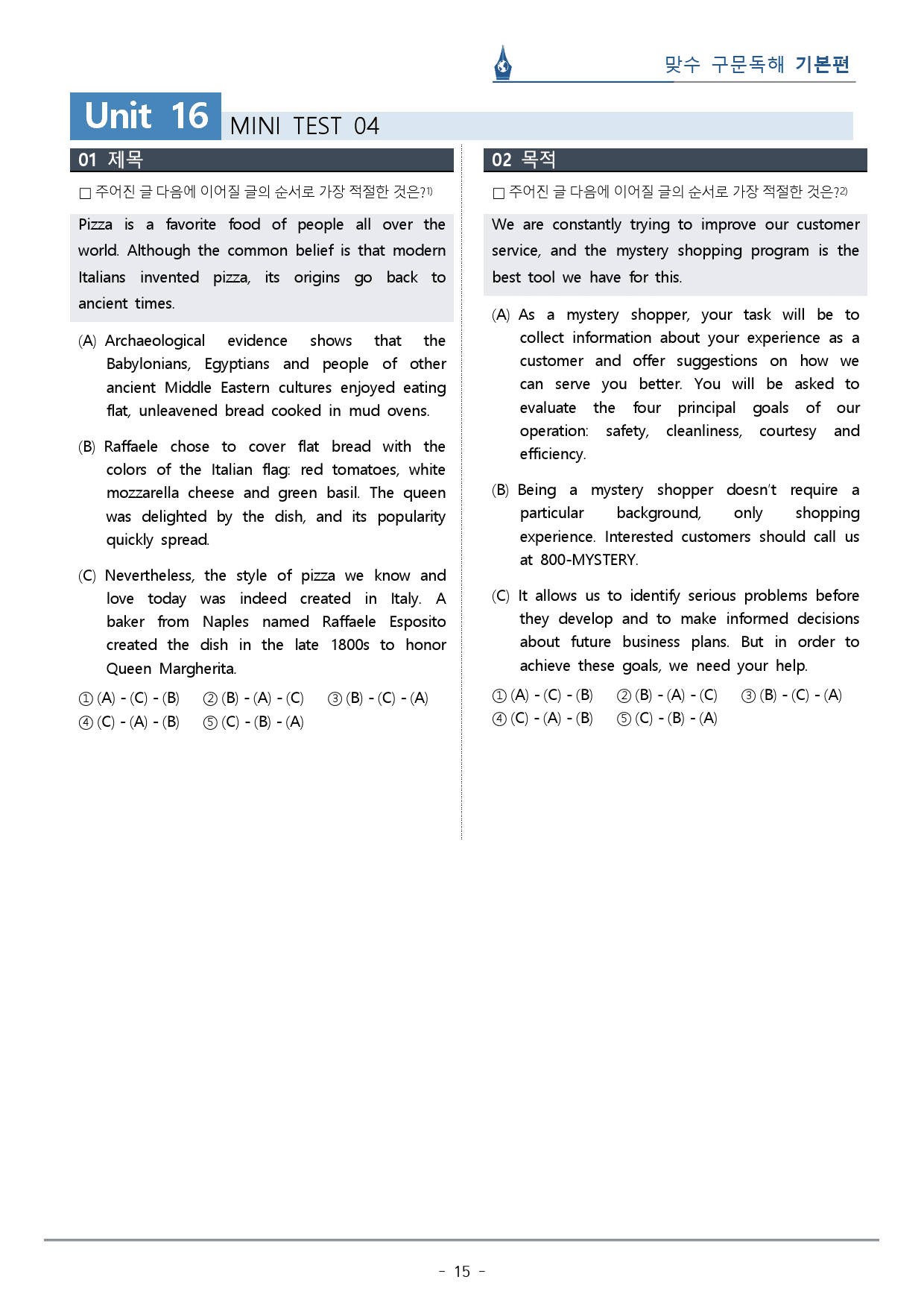 맞수 구문독해 기본편

Unit 16 MINI TEST 04

01 제목

☐ 주어진 글 다음에 이어질 글의 순서로 가장 적절한 것은?$^{1)}$

Pizza is a favorite food of people all over the world. Although the common belief is that modern Italians invented pizza, its origins go back to ancient times.

(A) Archaeological evidence shows that the Babylonians, Egyptians and people of other ancient Middle Eastern cultures enjoyed eating flat, unleavened bread cooked in mud ovens.

(B) Raffaele chose to cover flat bread with the colors of the Italian flag: red tomatoes, white mozzarella cheese and green basil. The queen was delighted by the dish, and its popularity quickly spread.

(C) Nevertheless, the style of pizza we know and love today was indeed created in Italy. A baker from Naples named Raffaele Esposito created the dish in the late 1800s to honor Queen Margherita.

① (A) - (C) - (B) ② (B) - (A) - (C) ③ (B) - (C) - (A)
④ (C) - (A) - (B) ⑤ (C) - (B) - (A)

02 목적

☐ 주어진 글 다음에 이어질 글의 순서로 가장 적절한 것은?$^{2)}$

We are constantly trying to improve our customer service, and the mystery shopping program is the best tool we have for this.

(A) As a mystery shopper, your task will be to collect information about your experience as a customer and offer suggestions on how we can serve you better. You will be asked to evaluate the four principal goals of our operation: safety, cleanliness, courtesy and efficiency.

(B) Being a mystery shopper doesn't require a particular background, only shopping experience. Interested customers should call us at 800-MYSTERY.

(C) It allows us to identify serious problems before they develop and to make informed decisions about future business plans. But in order to achieve these goals, we need your help.

① (A) - (C) - (B) ② (B) - (A) - (C) ③ (B) - (C) - (A)
④ (C) - (A) - (B) ⑤ (C) - (B) - (A)

- 15 -